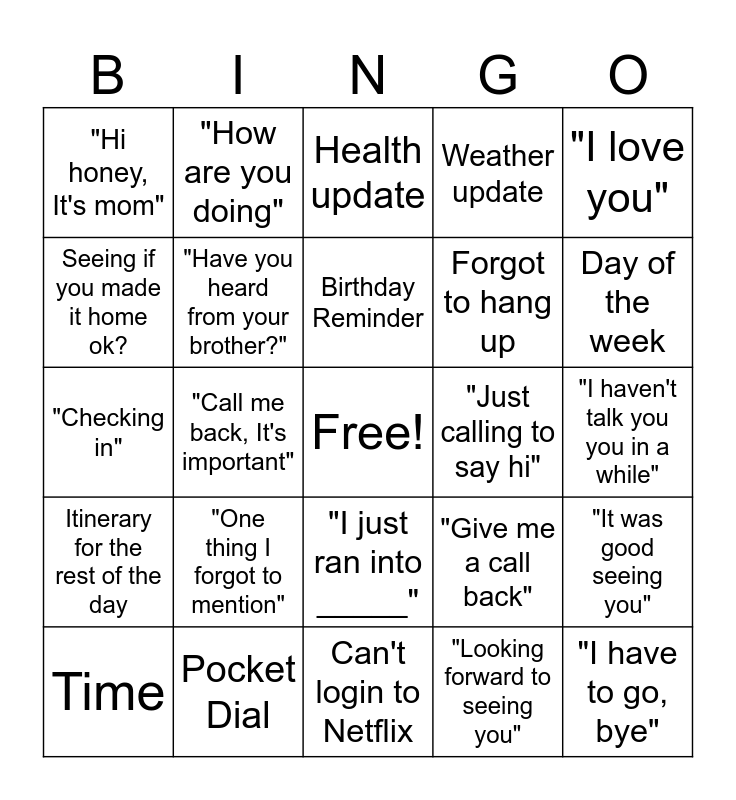 | B | I | N | G | O |
|---|---|---|---|---|
| "Hi honey, It's mom" | "How are you doing" | Health update | Weather update | "I love you" |
| Seeing if you made it home ok? | "Have you heard from your brother?" | Birthday Reminder | Forgot to hang up | Day of the week |
| "Checking in" | "Call me back, It's important" | Free! | "Just calling to say hi" | "I haven't talk you you in a while" |
| Itinerary for the rest of the day | "One thing I forgot to mention" | "I just ran into ______" | "Give me a call back" | "It was good seeing you" |
| Time | Pocket Dial | Can't login to Netflix | "Looking forward to seeing you" | "I have to go, bye" |